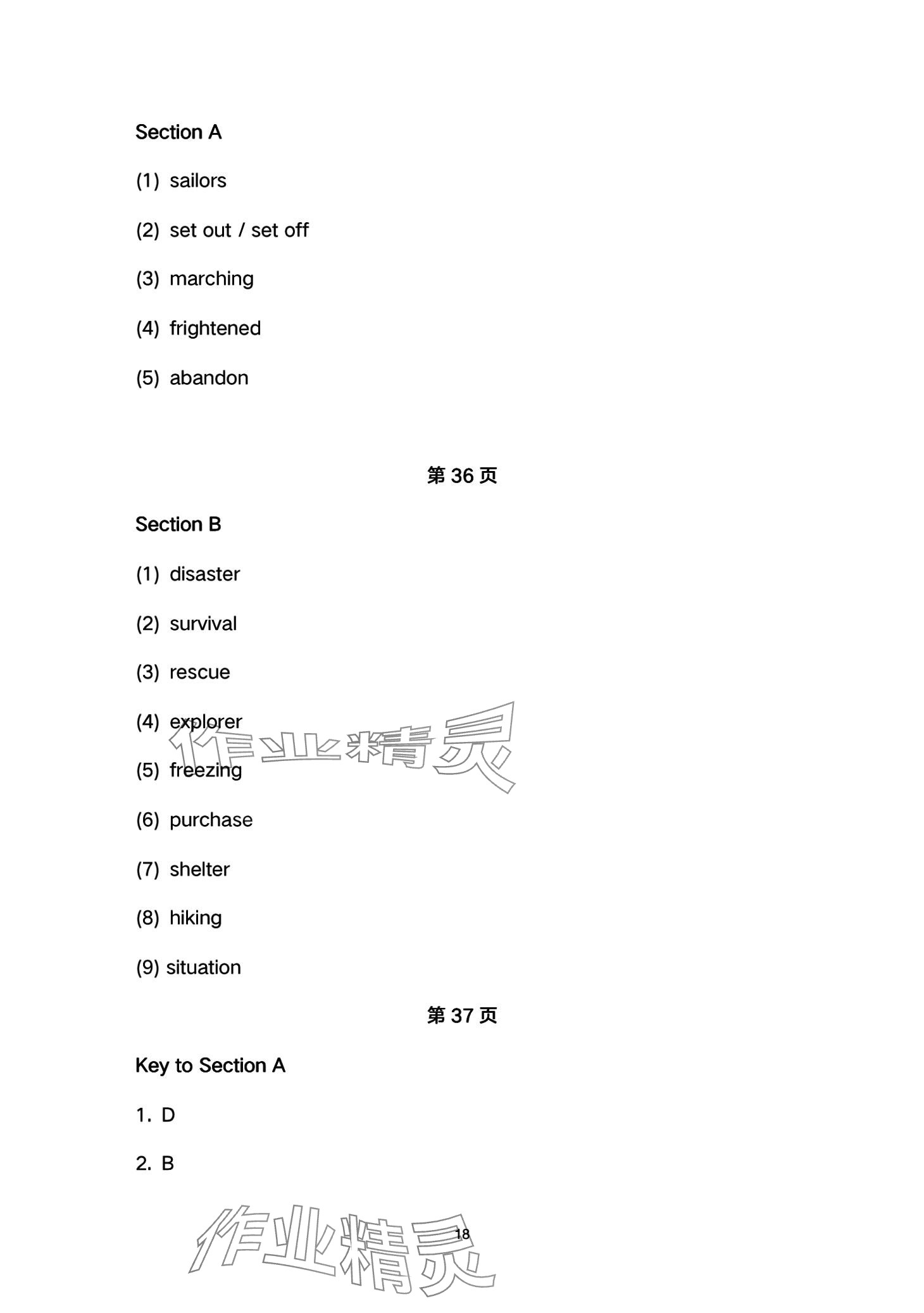 Section A

(1) sailors

(2) set out / set off

(3) marching

(4) frightened

(5) abandon

第36页

Section B

(1) disaster

(2) survival

(3) rescue

(4) explorer

(5) freezing

(6) purchase

(7) shelter

(8) hiking

(9) situation

第37页

Key to Section A

1. D

2. B

18

作业精灵